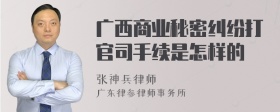 广西商业秘密纠纷打官司手续是怎样的

张神兵律师
广东律参律师事务所